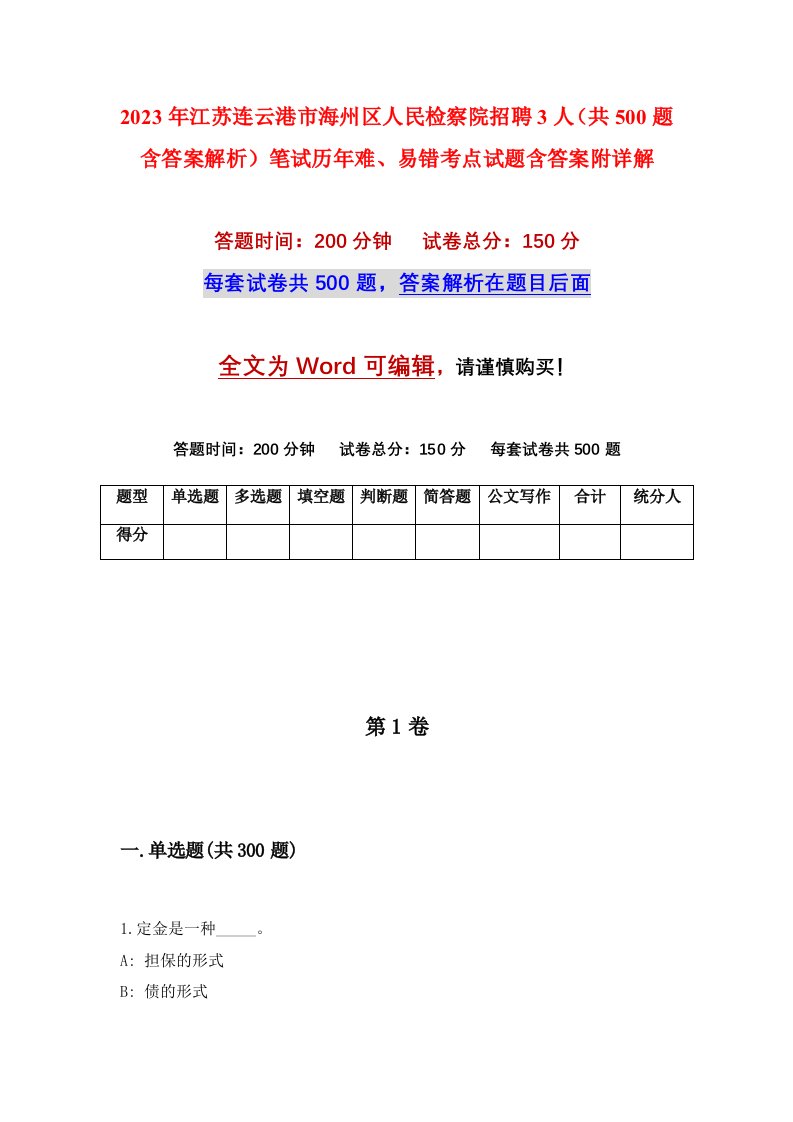 2023年江苏连云港市海州区人民检察院招聘3人（共500题含答案解析）笔试历年难、易错考点试题含答案附详解

答题时间：200分钟　　试卷总分：150分

每套试卷共500题，答案解析在题目后面

全文为Word可编辑，请谨慎购买！

答题时间：200分钟　　试卷总分：150分　　每套试卷共500题

| 题型 | 单选题 | 多选题 | 填空题 | 判断题 | 简答题 | 公文写作 | 合计 | 统分人 |
|---|---|---|---|---|---|---|---|---|
| 得分 | | | | | | | | |

第1卷

一.单选题(共300题)

1.定金是一种_____。

A: 担保的形式

B: 债的形式